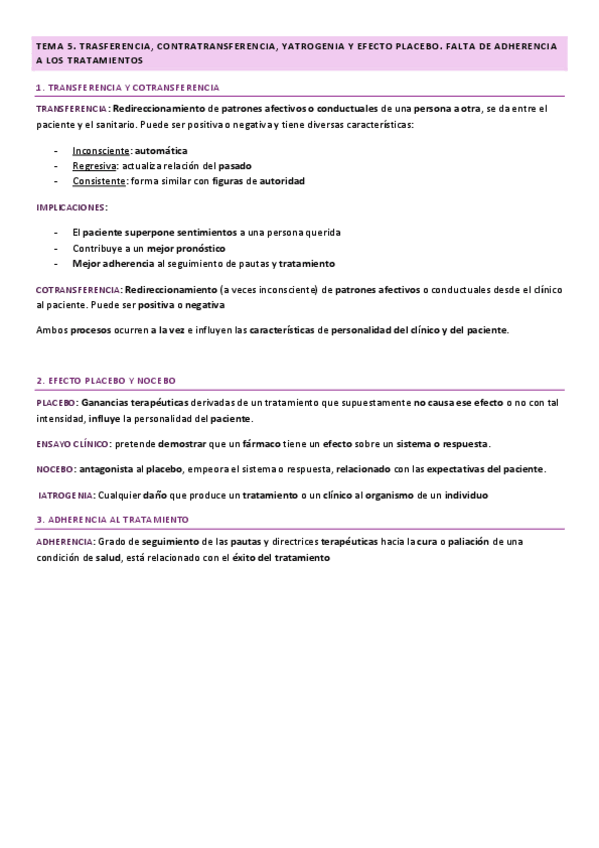 TEMA 5. TRASFERENCIA, CONTRATRANSFERENCIA, YATROGENIA Y EFECTO PLACEBO. FALTA DE ADHERENCIA A LOS TRATAMIENTOS

1. TRANSFERENCIA Y COTRANSFERENCIA

TRANSFERENCIA: Redireccionamiento de patrones afectivos o conductuales de una persona a otra, se da entre el paciente y el sanitario. Puede ser positiva o negativa y tiene diversas características:

- Inconsciente: automática
- Regresiva: actualiza relación del pasado
- Consistente: forma similar con figuras de autoridad

IMPLICACIONES:

- El paciente superpone sentimientos a una persona querida
- Contribuye a un mejor pronóstico
- Mejor adherencia al seguimiento de pautas y tratamiento

COTRANSFERENCIA: Redireccionamiento (a veces inconsciente) de patrones afectivos o conductuales desde el clínico al paciente. Puede ser positiva o negativa

Ambos procesos ocurren a la vez e influyen las características de personalidad del clínico y del paciente.

2. EFECTO PLACEBO Y NOCEBO

PLACEBO: Ganancias terapéuticas derivadas de un tratamiento que supuestamente no causa ese efecto o no con tal intensidad, influye la personalidad del paciente.

ENSAYO CLÍNICO: pretende demostrar que un fármaco tiene un efecto sobre un sistema o respuesta.

NOCEBO: antagonista al placebo, empeora el sistema o respuesta, relacionado con las expectativas del paciente.

IATROGENIA: Cualquier daño que produce un tratamiento o un clínico al organismo de un individuo

3. ADHERENCIA AL TRATAMIENTO

ADHERENCIA: Grado de seguimiento de las pautas y directrices terapéuticas hacia la cura o paliación de una condición de salud, está relacionado con el éxito del tratamiento